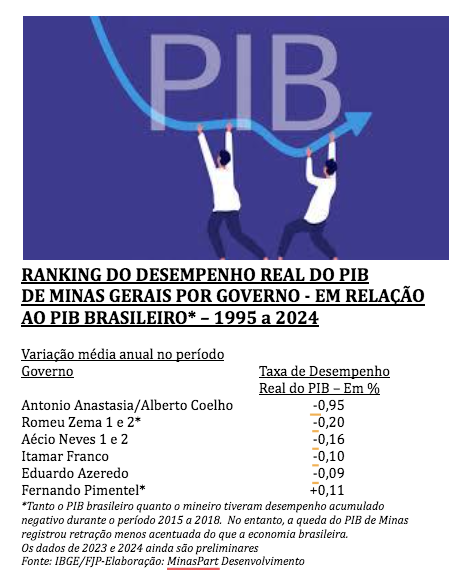 PIB

RANKING DO DESEMPENHO REAL DO PIB DE MINAS GERAIS POR GOVERNO - EM RELAÇÃO AO PIB BRASILEIRO* – 1995 a 2024

Variação média anual no período

| Governo | Taxa de Desempenho Real do PIB – Em % |
|---|---|
| Antonio Anastasia/Alberto Coelho | -0,95 |
| Romeu Zema 1 e 2* | -0,20 |
| Aécio Neves 1 e 2 | -0,16 |
| Itamar Franco | -0,10 |
| Eduardo Azeredo | -0,09 |
| Fernando Pimentel* | +0,11 |

*Tanto o PIB brasileiro quanto o mineiro tiveram desempenho acumulado negativo durante o período 2015 a 2018. No entanto, a queda do PIB de Minas registrou retração menos acentuada do que a economia brasileira.
Os dados de 2023 e 2024 ainda são preliminares
Fonte: IBGE/FJP-Elaboração: MinasPart Desenvolvimento